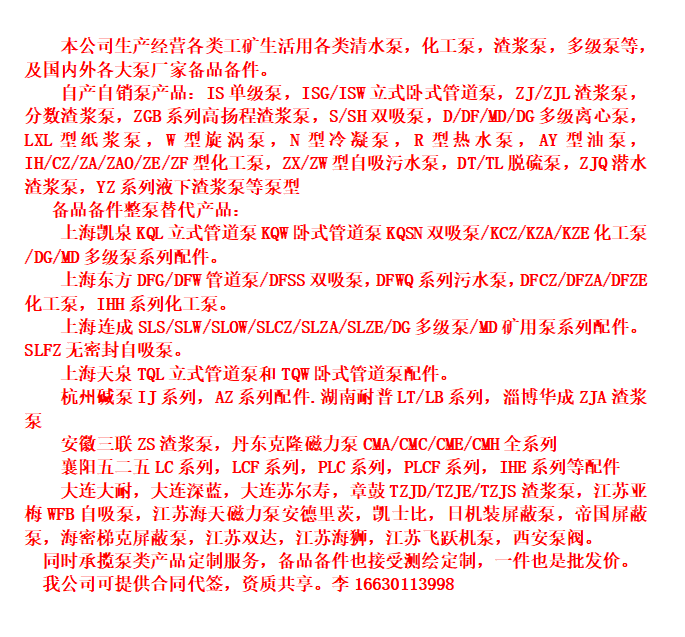 本公司生产经营各类工矿生活用各类清水泵，化工泵，渣浆泵，多级泵等，及国内外各大泵厂家备品备件。

自产自销泵产品：IS 单级泵，ISG/ISW 立式卧式管道泵，ZJ/ZJL 渣浆泵，分数渣浆泵，ZGB 系列高扬程渣浆泵，S/SH 双吸泵，D/DF/MD/DG 多级离心泵，LXL 型纸浆泵，W 型旋涡泵，N 型冷凝泵，R 型热水泵，AY 型油泵，IH/CZ/ZA/ZAO/ZE/ZF 型化工泵，ZX/ZW 型自吸污水泵，DT/TL 脱硫泵，ZJQ 潜水渣浆泵，YZ 系列液下渣浆泵等泵型

备品备件整泵替代产品：

上海凯泉 KQL 立式管道泵 KQW 卧式管道泵 KQSN 双吸泵/KCZ/KZA/KZE 化工泵/DG/MD 多级泵系列配件。

上海东方 DFG/DFW 管道泵/DFSS 双吸泵，DFWQ 系列污水泵，DFCZ/DFZA/DFZE 化工泵，IHH 系列化工泵。

上海连成 SLS/SLW/SLOW/SLCZ/SLZA/SLZE/DG 多级泵/MD 矿用泵系列配件。SLFZ 无密封自吸泵。

上海天泉 TQL 立式管道泵和 TQW 卧式管道泵配件。

杭州碱泵 IJ 系列，AZ 系列配件.湖南耐普 LT/LB 系列，淄博华成 ZJA 渣浆泵

安徽三联 ZS 渣浆泵，丹东克隆磁力泵 CMA/CMC/CME/CMH 全系列

襄阳五二五 LC 系列，LCF 系列，PLC 系列，PLCF 系列，IHE 系列等配件

大连大耐，大连深蓝，大连苏尔寿，章鼓 TZJD/TZJE/TZJS 渣浆泵，江苏亚梅 WFB 自吸泵，江苏海天磁力泵安德里茨，凯士比，日机装屏蔽泵，帝国屏蔽泵，海密梯克屏蔽泵，江苏双达，江苏海狮，江苏飞跃机泵，西安泵阀。

同时承揽泵类产品定制服务，备品备件也接受测绘定制，一件也是批发价。

我公司可提供合同代签，资质共享。李 16630113998